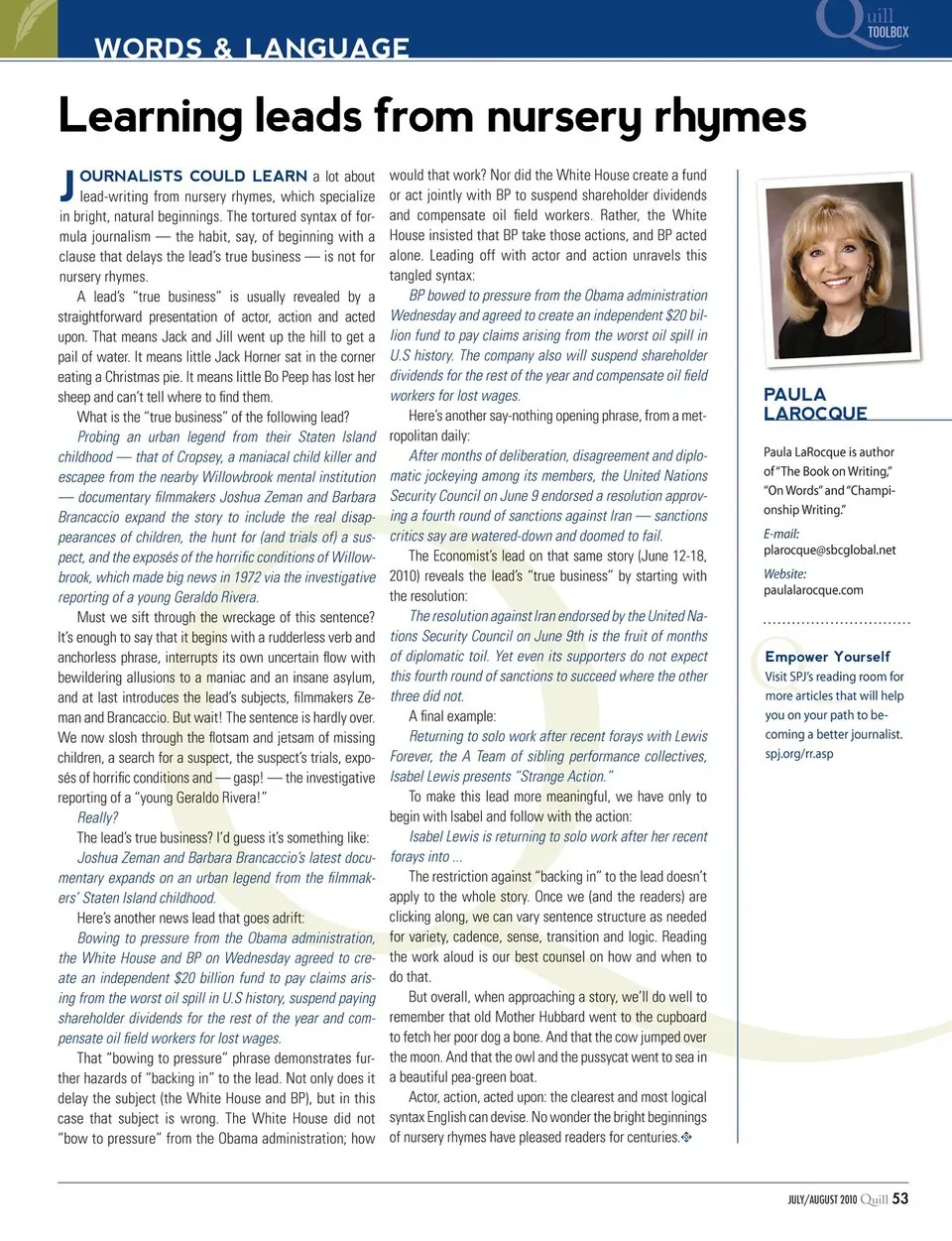 WORDS & LANGUAGE

Quill TOOLBOX

Learning leads from nursery rhymes

JOURNALISTS COULD LEARN a lot about lead-writing from nursery rhymes, which specialize in bright, natural beginnings. The tortured syntax of formula journalism — the habit, say, of beginning with a clause that delays the lead's true business — is not for nursery rhymes.

A lead's "true business" is usually revealed by a straightforward presentation of actor, action and acted upon. That means Jack and Jill went up the hill to get a pail of water. It means little Jack Horner sat in the corner eating a Christmas pie. It means little Bo Peep has lost her sheep and can't tell where to find them.

What is the "true business" of the following lead?

Probing an urban legend from their Staten Island childhood — that of Cropsey, a maniacal child killer and escapee from the nearby Willowbrook mental institution — documentary filmmakers Joshua Zeman and Barbara Brancaccio expand the story to include the real disappearances of children, the hunt for (and trials of) a suspect, and the exposés of the horrific conditions of Willowbrook, which made big news in 1972 via the investigative reporting of a young Geraldo Rivera.

Must we sift through the wreckage of this sentence? It's enough to say that it begins with a rudderless verb and anchorless phrase, interrupts its own uncertain flow with bewildering allusions to a maniac and an insane asylum, and at last introduces the lead's subjects, filmmakers Zeman and Brancaccio. But wait! The sentence is hardly over. We now slosh through the flotsam and jetsam of missing children, a search for a suspect, the suspect's trials, exposés of horrific conditions and — gasp! — the investigative reporting of a "young Geraldo Rivera!"

Really?

The lead's true business? I'd guess it's something like:

Joshua Zeman and Barbara Brancaccio's latest documentary expands on an urban legend from the filmmakers' Staten Island childhood.

Here's another news lead that goes adrift:

Bowing to pressure from the Obama administration, the White House and BP on Wednesday agreed to create an independent $20 billion fund to pay claims arising from the worst oil spill in U.S history, suspend paying shareholder dividends for the rest of the year and compensate oil field workers for lost wages.

That "bowing to pressure" phrase demonstrates further hazards of "backing in" to the lead. Not only does it delay the subject (the White House and BP), but in this case that subject is wrong. The White House did not "bow to pressure" from the Obama administration; how would that work? Nor did the White House create a fund or act jointly with BP to suspend shareholder dividends and compensate oil field workers. Rather, the White House insisted that BP take those actions, and BP acted alone. Leading off with actor and action unravels this tangled syntax:

BP bowed to pressure from the Obama administration Wednesday and agreed to create an independent $20 billion fund to pay claims arising from the worst oil spill in U.S history. The company also will suspend shareholder dividends for the rest of the year and compensate oil field workers for lost wages.

Here's another say-nothing opening phrase, from a metropolitan daily:

After months of deliberation, disagreement and diplomatic jockeying among its members, the United Nations Security Council on June 9 endorsed a resolution approving a fourth round of sanctions against Iran — sanctions critics say are watered-down and doomed to fail.

The Economist's lead on that same story (June 12-18, 2010) reveals the lead's "true business" by starting with the resolution:

The resolution against Iran endorsed by the United Nations Security Council on June 9th is the fruit of months of diplomatic toil. Yet even its supporters do not expect this fourth round of sanctions to succeed where the other three did not.

A final example:

Returning to solo work after recent forays with Lewis Forever, the A Team of sibling performance collectives, Isabel Lewis presents "Strange Action."

To make this lead more meaningful, we have only to begin with Isabel and follow with the action:

Isabel Lewis is returning to solo work after her recent forays into ...

The restriction against "backing in" to the lead doesn't apply to the whole story. Once we (and the readers) are clicking along, we can vary sentence structure as needed for variety, cadence, sense, transition and logic. Reading the work aloud is our best counsel on how and when to do that.

But overall, when approaching a story, we'll do well to remember that old Mother Hubbard went to the cupboard to fetch her poor dog a bone. And that the cow jumped over the moon. And that the owl and the pussycat went to sea in a beautiful pea-green boat.

Actor, action, acted upon: the clearest and most logical syntax English can devise. No wonder the bright beginnings of nursery rhymes have pleased readers for centuries.

PAULA LAROCQUE

Paula LaRocque is author of "The Book on Writing," "On Words" and "Championship Writing."

E-mail: plarocque@sbcglobal.net

Website: paulalarocque.com

Empower Yourself
Visit SPJ's reading room for more articles that will help you on your path to becoming a better journalist. spj.org/rr.asp

JULY/AUGUST 2010 Quill 53